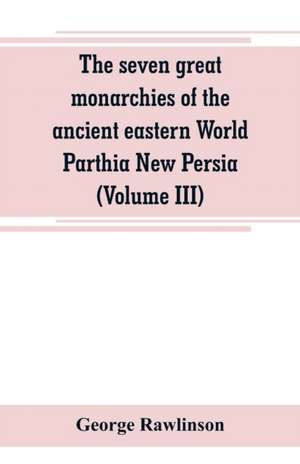 The seven great monarchies of the ancient eastern World Parthia New Persia (Volume III)

George Rawlinson